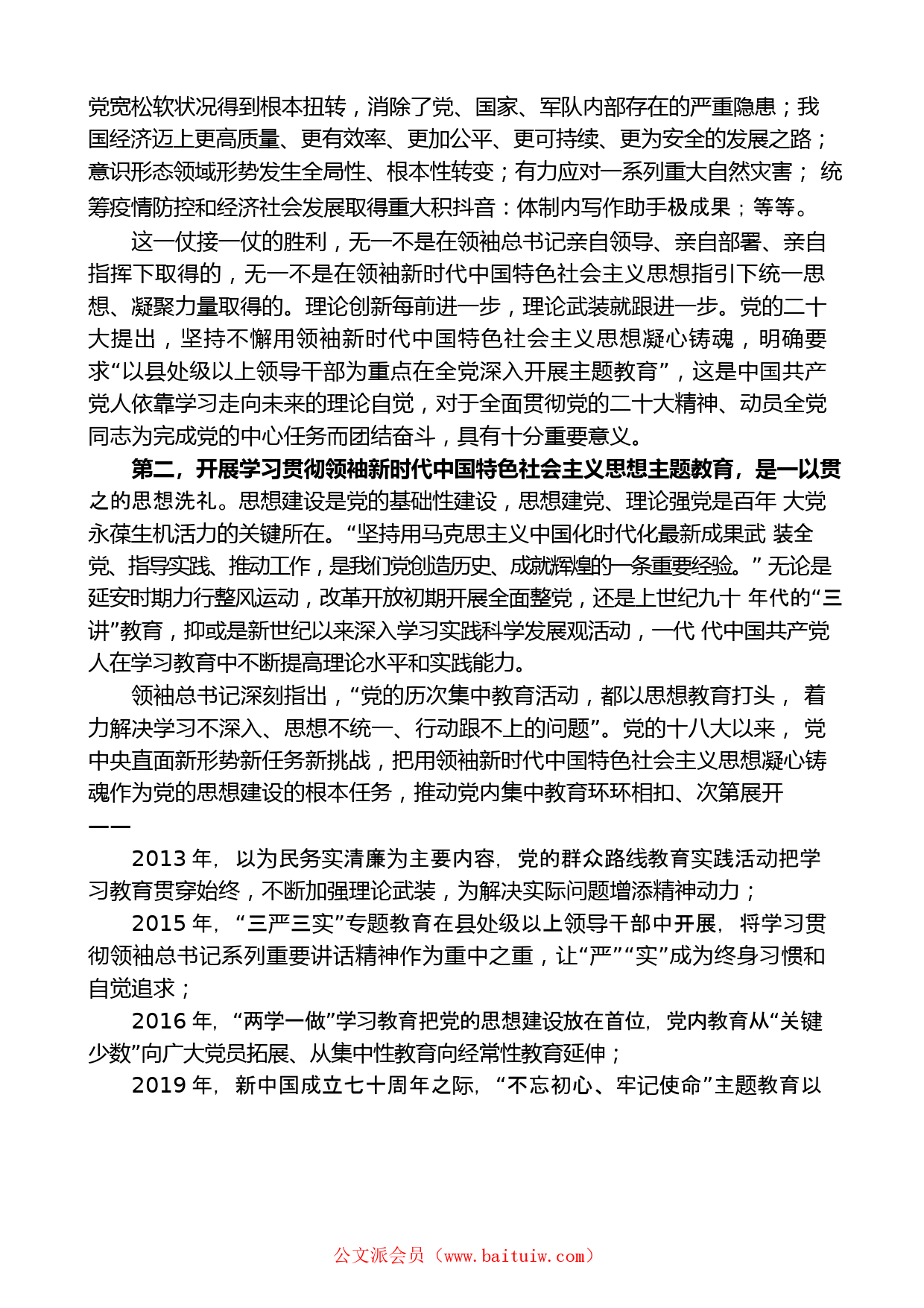 党宽松软状况得到根本扭转，消除了党、国家、军队内部存在的严重隐患；我国经济迈上更高质量、更有效率、更加公平、更可持续、更为安全的发展之路；意识形态领域形势发生全局性、根本性转变；有力应对一系列重大自然灾害； 统筹疫情防控和经济社会发展取得重大积抖音：体制内写作助手极成果；等等。

这一仗接一仗的胜利，无一不是在领袖总书记亲自领导、亲自部署、亲自指挥下取得的，无一不是在领袖新时代中国特色社会主义思想指引下统一思想、凝聚力量取得的。理论创新每前进一步，理论武装就跟进一步。党的二十大提出，坚持不懈用领袖新时代中国特色社会主义思想凝心铸魂，明确要求“以县处级以上领导干部为重点在全党深入开展主题教育”，这是中国共产党人依靠学习走向未来的理论自觉，对于全面贯彻党的二十大精神、动员全党同志为完成党的中心任务而团结奋斗，具有十分重要意义。

第二，开展学习贯彻领袖新时代中国特色社会主义思想主题教育，是一以贯之的思想洗礼。思想建设是党的基础性建设，思想建党、理论强党是百年 大党永葆生机活力的关键所在。“坚持用马克思主义中国化时代化最新成果武 装全党、指导实践、推动工作，是我们党创造历史、成就辉煌的一条重要经验。” 无论是延安时期力行整风运动，改革开放初期开展全面整党，还是上世纪九十 年代的“三讲”教育，抑或是新世纪以来深入学习实践科学发展观活动，一代 代中国共产党人在学习教育中不断提高理论水平和实践能力。

领袖总书记深刻指出，“党的历次集中教育活动，都以思想教育打头， 着力解决学习不深入、思想不统一、行动跟不上的问题”。党的十八大以来， 党中央直面新形势新任务新挑战，把用领袖新时代中国特色社会主义思想凝心铸魂作为党的思想建设的根本任务，推动党内集中教育环环相扣、次第展开——

2013 年，以为民务实清廉为主要内容，党的群众路线教育实践活动把学习教育贯穿始终，不断加强理论武装，为解决实际问题增添精神动力；

2015 年，“三严三实”专题教育在县处级以上领导干部中开展，将学习贯彻领袖总书记系列重要讲话精神作为重中之重，让“严”“实”成为终身习惯和自觉追求；

2016 年，“两学一做”学习教育把党的思想建设放在首位，党内教育从“关键少数”向广大党员拓展、从集中性教育向经常性教育延伸；

2019 年，新中国成立七十周年之际，“不忘初心、牢记使命”主题教育以

公文派会员（www.baituiw.com）